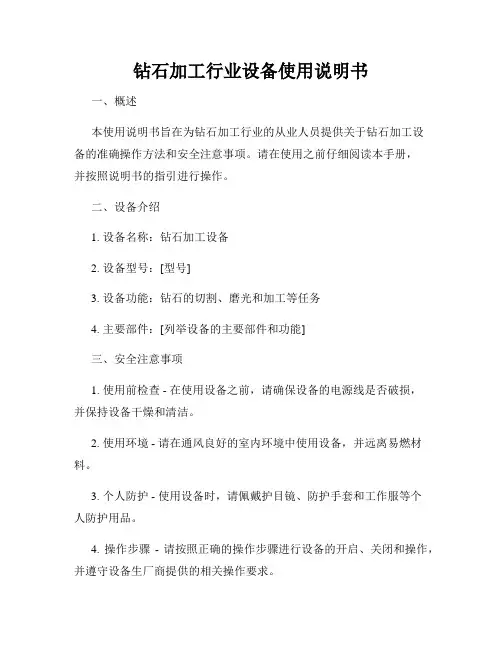 钻石加工行业设备使用说明书

一、概述

本使用说明书旨在为钻石加工行业的从业人员提供关于钻石加工设备的准确操作方法和安全注意事项。请在使用之前仔细阅读本手册，并按照说明书的指引进行操作。

二、设备介绍

1. 设备名称：钻石加工设备

2. 设备型号：[型号]

3. 设备功能：钻石的切割、磨光和加工等任务

4. 主要部件：[列举设备的主要部件和功能]

三、安全注意事项

1. 使用前检查 - 在使用设备之前，请确保设备的电源线是否破损，并保持设备干燥和清洁。

2. 使用环境 - 请在通风良好的室内环境中使用设备，并远离易燃材料。

3. 个人防护 - 使用设备时，请佩戴护目镜、防护手套和工作服等个人防护用品。

4. 操作步骤 - 请按照正确的操作步骤进行设备的开启、关闭和操作，并遵守设备生厂商提供的相关操作要求。